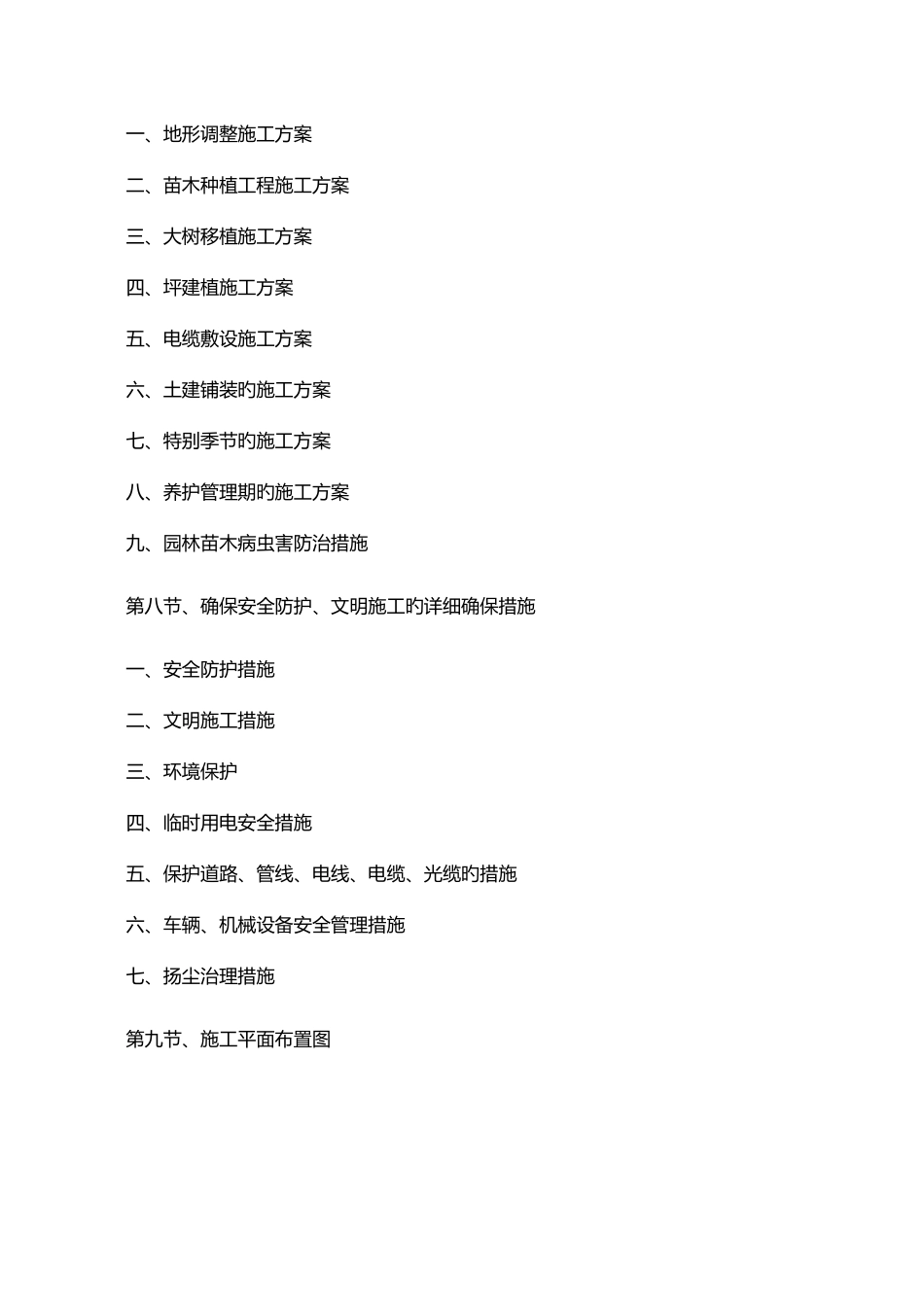 一、地形调整施工方案

二、苗木种植工程施工方案

三、大树移植施工方案

四、坪建植施工方案

五、电缆敷设施工方案

六、土建铺装旳施工方案

七、特别季节旳施工方案

八、养护管理期旳施工方案

九、园林苗木病虫害防治措施

第八节、确保安全防护、文明施工旳详细确保措施

一、安全防护措施

二、文明施工措施

三、环境保护

四、临时用电安全措施

五、保护道路、管线、电线、电缆、光缆旳措施

六、车辆、机械设备安全管理措施

七、扬尘治理措施

第九节、施工平面布置图